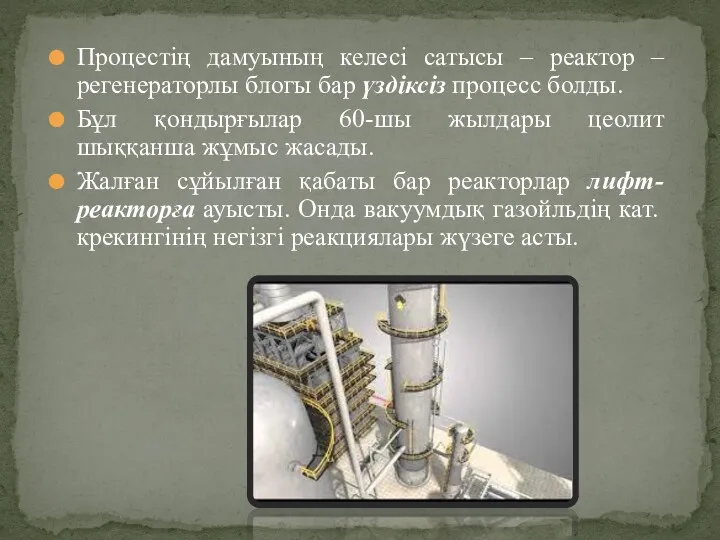 Процестің дамуының келесі сатысы – реактор – регенераторлы блогы бар үздіксіз процесс болды.

Бұл қондырғылар 60-шы жылдары цеолит шыққанша жұмыс жасады.

Жалған сұйылған қабаты бар реакторлар лифт-реакторға ауысты. Онда вакуумдық газойльдің кат. крекингінің негізгі реакциялары жүзеге асты.